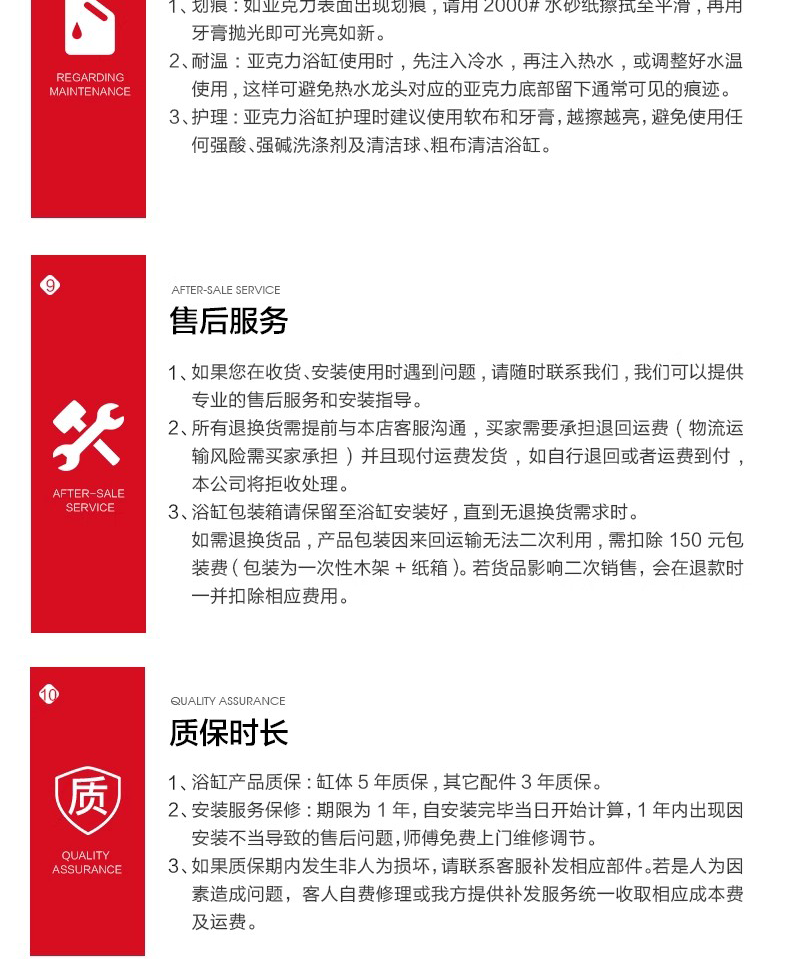 REGARDING MAINTENANCE

1、划痕：如亚克力表面出现划痕，请用 2000# 水砂纸擦拭至平滑，再用牙膏抛光即可光亮如新。
2、耐温：亚克力浴缸使用时，先注入冷水，再注入热水，或调整好水温使用，这样可避免热水龙头对应的亚克力底部留下通常可见的痕迹。
3、护理：亚克力浴缸护理时建议使用软布和牙膏，越擦越亮，避免使用任何强酸、强碱洗涤剂及清洁球、粗布清洁浴缸。

9

AFTER-SALE SERVICE

AFTER-SALE SERVICE
售后服务

1、如果您在收货、安装使用时遇到问题，请随时联系我们，我们可以提供专业的售后服务和安装指导。
2、所有退换货需提前与本店客服沟通，买家需要承担退回运费（物流运输风险需买家承担）并且现付运费发货，如自行退回或者运费到付，本公司将拒收处理。
3、浴缸包装箱请保留至浴缸安装好，直到无退换货需求时。
如需退换货品，产品包装因来回运输无法二次利用，需扣除 150 元包装费（包装为一次性木架 + 纸箱）。若货品影响二次销售，会在退款时一并扣除相应费用。

10

质

QUALITY ASSURANCE

QUALITY ASSURANCE
质保时长

1、浴缸产品质保：缸体 5 年质保，其它配件 3 年质保。
2、安装服务保修：期限为 1 年，自安装完毕当日开始计算，1 年内出现因安装不当导致的售后问题，师傅免费上门维修调节。
3、如果质保期内发生非人为损坏，请联系客服补发相应部件。若是人为因素造成问题，客人自费修理或我方提供补发服务统一收取相应成本费及运费。